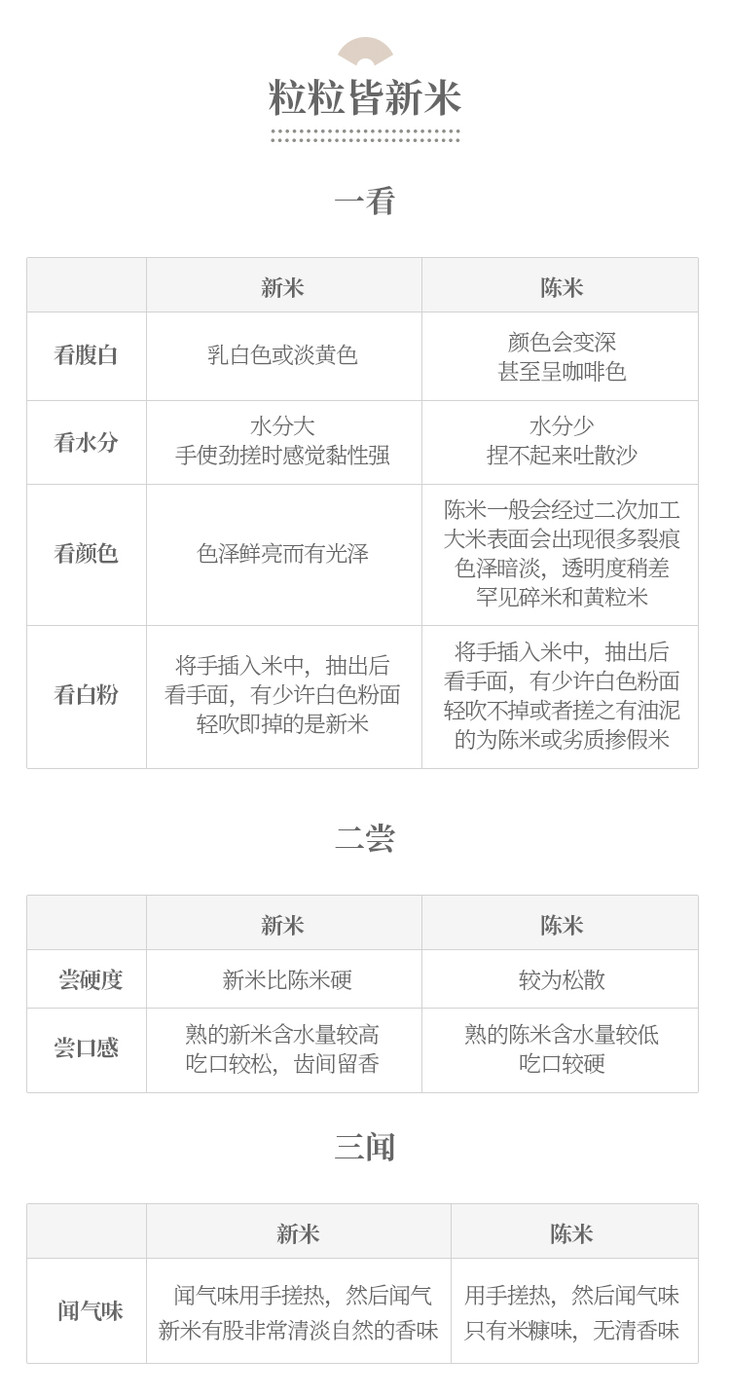 粒粒皆新米

一看

| | 新米 | 陈米 |
|---|---|---|
| 看腹白 | 乳白色或淡黄色 | 颜色会变深 甚至呈咖啡色 |
| 看水分 | 水分大 手使劲搓时感觉黏性强 | 水分少 捏不起来吐散沙 |
| 看颜色 | 色泽鲜亮而有光泽 | 陈米一般会经过二次加工 大米表面会出现很多裂痕 色泽暗淡，透明度稍差 罕见碎米和黄粒米 |
| 看白粉 | 将手插入米中，抽出后 看手面，有少许白色粉面 轻吹即掉的是新米 | 将手插入米中，抽出后 看手面，有少许白色粉面 轻吹不掉或者搓之有油泥 的为陈米或劣质掺假米 |

二尝

| | 新米 | 陈米 |
|---|---|---|
| 尝硬度 | 新米比陈米硬 | 较为松散 |
| 尝口感 | 熟的新米含水量较高 吃口较松，齿间留香 | 熟的陈米含水量较低 吃口较硬 |

三闻

| | 新米 | 陈米 |
|---|---|---|
| 闻气味 | 闻气味用手搓热，然后闻气 新米有股非常清淡自然的香味 | 用手搓热，然后闻气味 只有米糠味，无清香味 |